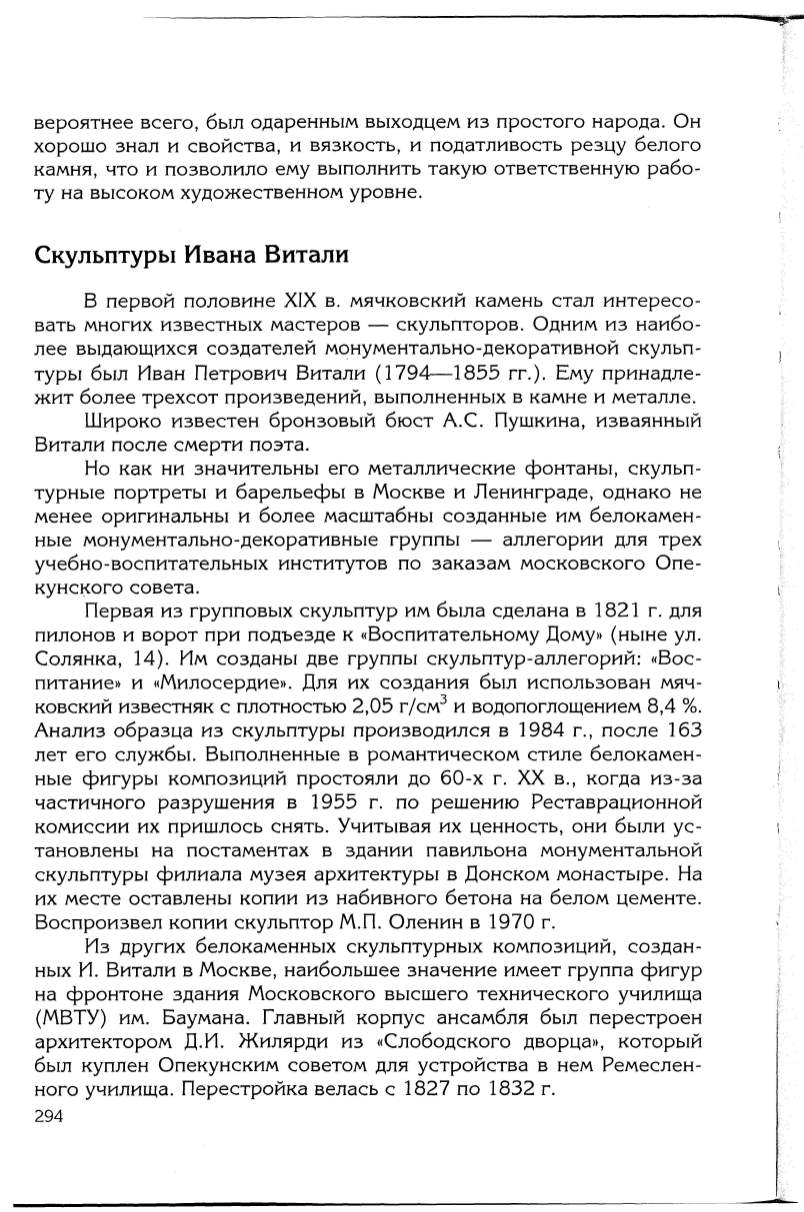 вероятнее всего, был одаренным выходцем из простого народа. Он хорошо знал и свойства, и вязкость, и податливость резцу белого камня, что и позволило ему выполнить такую ответственную работу на высоком художественном уровне.

Скульптуры Ивана Витали

В первой половине XIX в. мячковский камень стал интересовать многих известных мастеров — скульпторов. Одним из наиболее выдающихся создателей монументально-декоративной скульптуры был Иван Петрович Витали (1794—1855 гг.). Ему принадлежит более трехсот произведений, выполненных в камне и металле.

Широко известен бронзовый бюст А.С. Пушкина, изваянный Витали после смерти поэта.

Но как ни значительны его металлические фонтаны, скульптурные портреты и барельефы в Москве и Ленинграде, однако не менее оригинальны и более масштабны созданные им белокаменные монументально-декоративные группы — аллегории для трех учебно-воспитательных институтов по заказам московского Опекунского совета.

Первая из групповых скульптур им была сделана в 1821 г. для пилонов и ворот при подъезде к «Воспитательному Дому» (ныне ул. Солянка, 14). Им созданы две группы скульптур-аллегорий: «Воспитание» и «Милосердие». Для их создания был использован мячковский известняк с плотностью 2,05 г/см$^3$ и водопоглощением 8,4 %. Анализ образца из скульптуры производился в 1984 г., после 163 лет его службы. Выполненные в романтическом стиле белокаменные фигуры композиций простояли до 60-х г. XX в., когда из-за частичного разрушения в 1955 г. по решению Реставрационной комиссии их пришлось снять. Учитывая их ценность, они были установлены на постаментах в здании павильона монументальной скульптуры филиала музея архитектуры в Донском монастыре. На их месте оставлены копии из набивного бетона на белом цементе. Воспроизвел копии скульптор М.П. Оленин в 1970 г.

Из других белокаменных скульптурных композиций, созданных И. Витали в Москве, наибольшее значение имеет группа фигур на фронтоне здания Московского высшего технического училища (МВТУ) им. Баумана. Главный корпус ансамбля был перестроен архитектором Д.И. Жилярди из «Слободского дворца», который был куплен Опекунским советом для устройства в нем Ремесленного училища. Перестройка велась с 1827 по 1832 г.

294